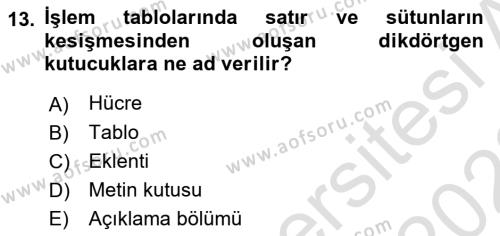 13. İşlem tablolarında satır ve sütunların kesişmesinden oluşan dikdörtgen kutucuklara ne ad verilir?

A) Hücre
B) Tablo
C) Eklenti
D) Metin kutusu
E) Açıklama bölümü

www.aofsoru.com